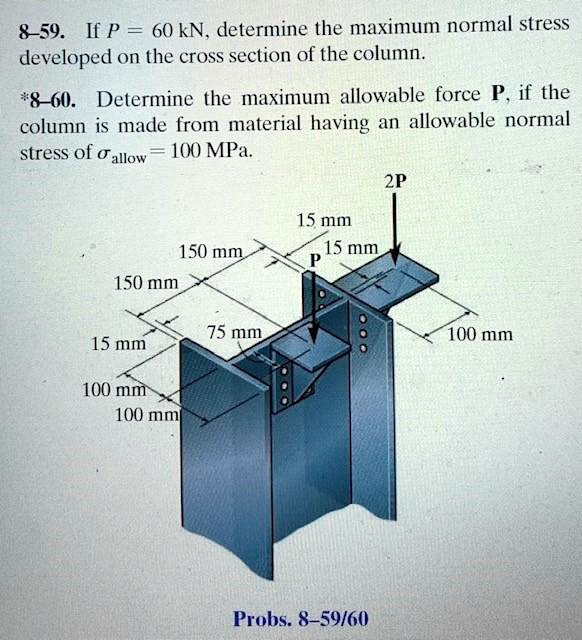 8–59. If $P = 60$ kN, determine the maximum normal stress developed on the cross section of the column.

*8–60. Determine the maximum allowable force **P**, if the column is made from material having an allowable normal stress of $\sigma_{allow} = 100$ MPa.

2P

15 mm

150 mm

15 mm

P

150 mm

75 mm

100 mm

15 mm

100 mm

100 mm

Probs. 8–59/60